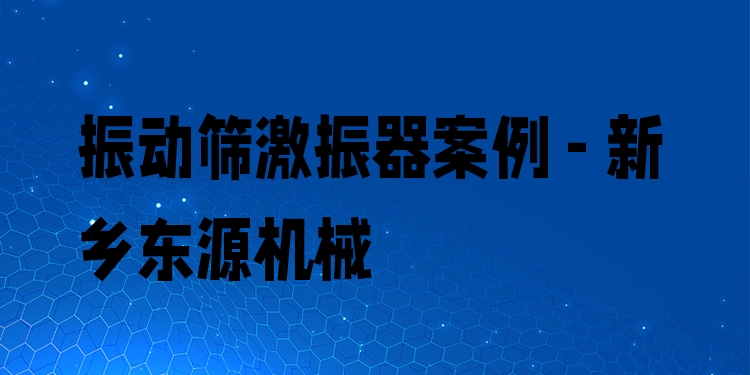 振动筛激振器案例 - 新乡东源机械